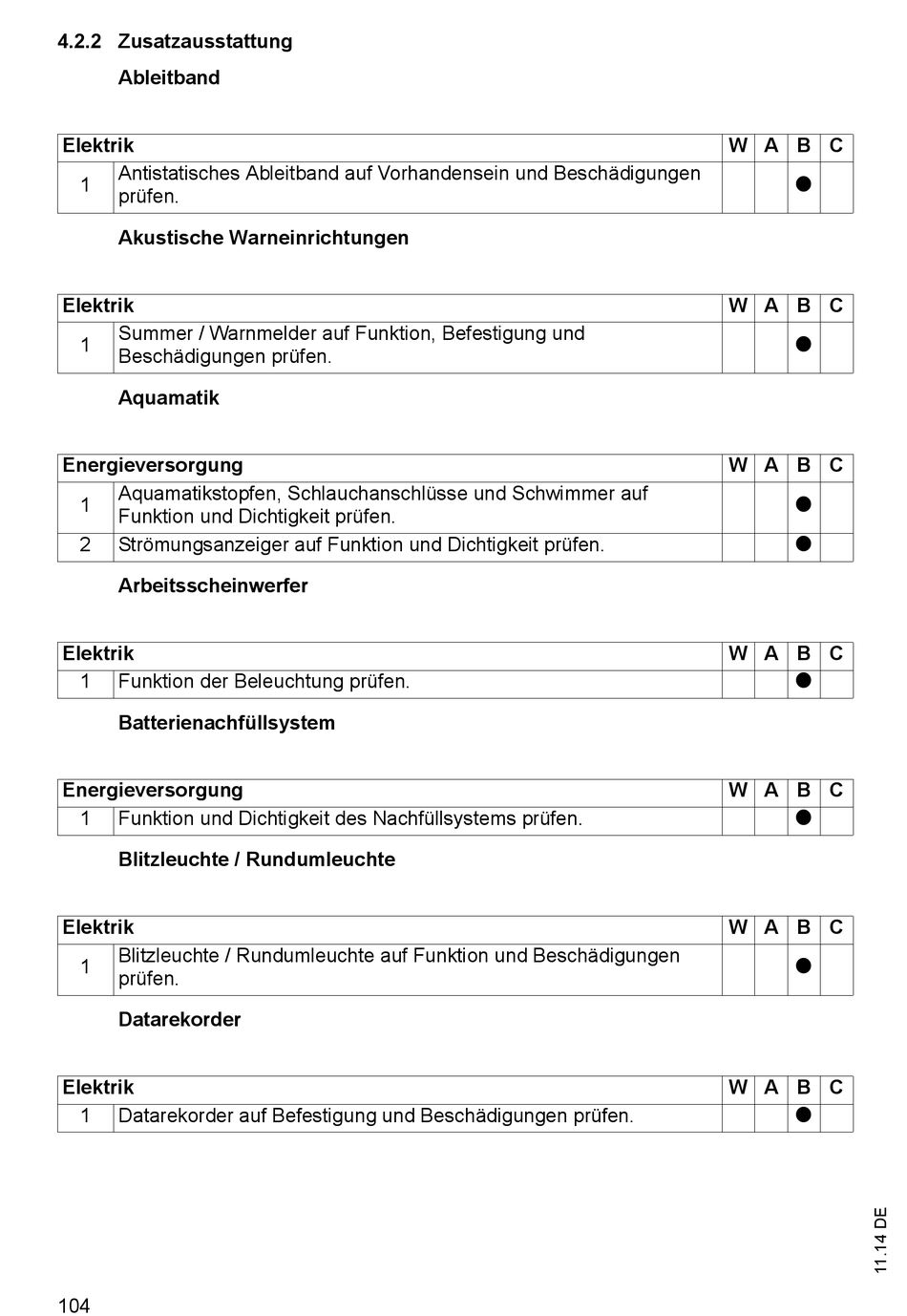 4.2.2 Zusatzausstattung

Ableitband

| Elektrik | | W | A | B | C |
|---|---|---|---|---|---|
| 1 | Antistatisches Ableitband auf Vorhandensein und Beschädigungen prüfen. | | | ● | |

Akustische Warneinrichtungen

| Elektrik | | W | A | B | C |
|---|---|---|---|---|---|
| 1 | Summer / Warnmelder auf Funktion, Befestigung und Beschädigungen prüfen. | | | ● | |

Aquamatik

| Energieversorgung | | W | A | B | C |
|---|---|---|---|---|---|
| 1 | Aquamatikstopfen, Schlauchanschlüsse und Schwimmer auf Funktion und Dichtigkeit prüfen. | | | ● | |
| 2 | Strömungsanzeiger auf Funktion und Dichtigkeit prüfen. | | | ● | |

Arbeitsscheinwerfer

| Elektrik | | W | A | B | C |
|---|---|---|---|---|---|
| 1 | Funktion der Beleuchtung prüfen. | | | ● | |

Batterienachfüllsystem

| Energieversorgung | | W | A | B | C |
|---|---|---|---|---|---|
| 1 | Funktion und Dichtigkeit des Nachfüllsystems prüfen. | | | ● | |

Blitzleuchte / Rundumleuchte

| Elektrik | | W | A | B | C |
|---|---|---|---|---|---|
| 1 | Blitzleuchte / Rundumleuchte auf Funktion und Beschädigungen prüfen. | | | ● | |

Datarekorder

| Elektrik | | W | A | B | C |
|---|---|---|---|---|---|
| 1 | Datarekorder auf Befestigung und Beschädigungen prüfen. | | | ● | |

11.14 DE

104